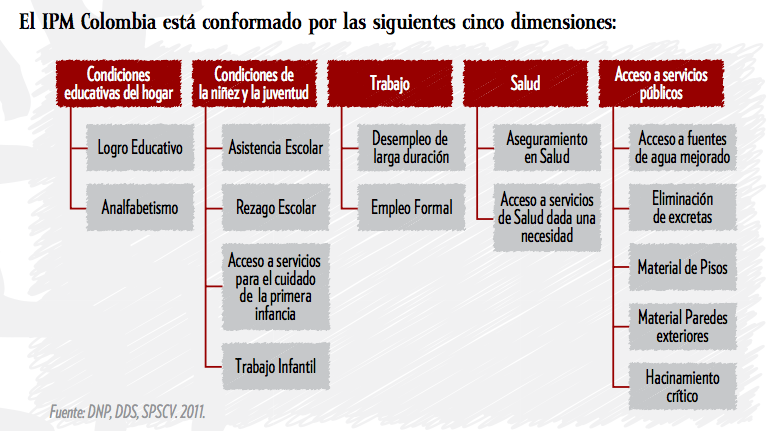 El IPM Colombia está conformado por las siguientes cinco dimensiones:

Condiciones educativas del hogar
Logro Educativo
Analfabetismo

Condiciones de la niñez y la juventud
Asistencia Escolar
Rezago Escolar
Acceso a servicios para el cuidado de la primera infancia
Trabajo Infantil

Trabajo
Desempleo de larga duración
Empleo Formal

Salud
Aseguramiento en Salud
Acceso a servicios de Salud dada una necesidad

Acceso a servicios públicos
Acceso a fuentes de agua mejorado
Eliminación de excretas
Material de Pisos
Material Paredes exteriores
Hacinamiento crítico

Fuente: DNP, DDS, SPSCV. 2011.